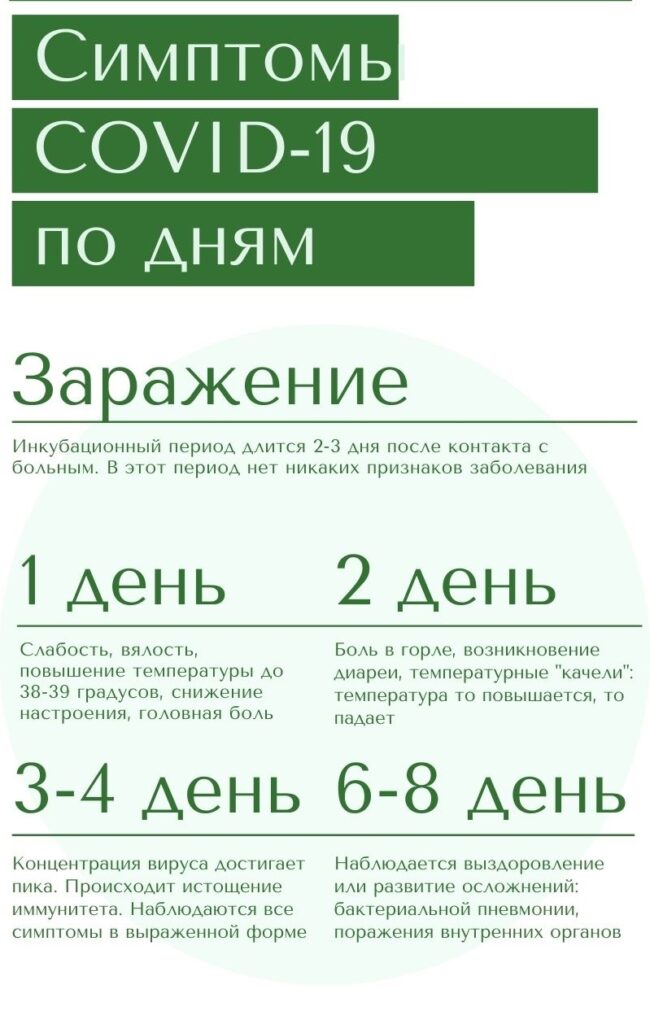 Симптомы
COVID-19
по дням

Заражение

Инкубационный период длится 2-3 дня после контакта с больным. В этот период нет никаких признаков заболевания

1 день

Слабость, вялость, повышение температуры до 38-39 градусов, снижение настроения, головная боль

2 день

Боль в горле, возникновение диареи, температурные "качели": температура то повышается, то падает

3-4 день

Концентрация вируса достигает пика. Происходит истощение иммунитета. Наблюдаются все симптомы в выраженной форме

6-8 день

Наблюдается выздоровление или развитие осложнений: бактериальной пневмонии, поражения внутренних органов